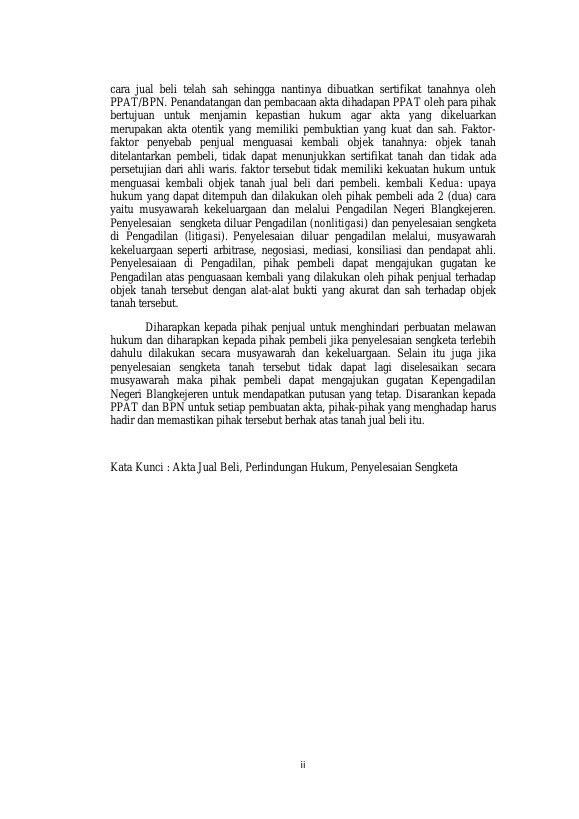 cara jual beli telah sah sehingga nantinya dibuatkan sertifikat tanahnya oleh PPAT/BPN. Penandatangan dan pembacaan akta dihadapan PPAT oleh para pihak bertujuan untuk menjamin kepastian hukum agar akta yang dikeluarkan merupakan akta otentik yang memiliki pembuktian yang kuat dan sah. Faktor-faktor penyebab penjual menguasai kembali objek tanahnya: objek tanah ditelantarkan pembeli, tidak dapat menunjukkan sertifikat tanah dan tidak ada persetujian dari ahli waris. faktor tersebut tidak memiliki kekuatan hukum untuk menguasai kembali objek tanah jual beli dari pembeli. kembali Kedua: upaya hukum yang dapat ditempuh dan dilakukan oleh pihak pembeli ada 2 (dua) cara yaitu musyawarah kekeluargaan dan melalui Pengadilan Negeri Blangkejeren. Penyelesaian sengketa diluar Pengadilan (nonlitigasi) dan penyelesaian sengketa di Pengadilan (litigasi). Penyelesaian diluar pengadilan melalui, musyawarah kekeluargaan seperti arbitrase, negosiasi, mediasi, konsiliasi dan pendapat ahli. Penyelesaiaan di Pengadilan, pihak pembeli dapat mengajukan gugatan ke Pengadilan atas penguasaan kembali yang dilakukan oleh pihak penjual terhadap objek tanah tersebut dengan alat-alat bukti yang akurat dan sah terhadap objek tanah tersebut.

Diharapkan kepada pihak penjual untuk menghindari perbuatan melawan hukum dan diharapkan kepada pihak pembeli jika penyelesaian sengketa terlebih dahulu dilakukan secara musyawarah dan kekeluargaan. Selain itu juga jika penyelesaian sengketa tanah tersebut tidak dapat lagi diselesaikan secara musyawarah maka pihak pembeli dapat mengajukan gugatan Kepengadilan Negeri Blangkejeren untuk mendapatkan putusan yang tetap. Disarankan kepada PPAT dan BPN untuk setiap pembuatan akta, pihak-pihak yang menghadap harus hadir dan memastikan pihak tersebut berhak atas tanah jual beli itu.

Kata Kunci : Akta Jual Beli, Perlindungan Hukum, Penyelesaian Sengketa

ii